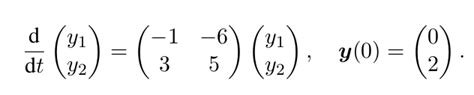 $\frac{\mathrm{d}}{\mathrm{d}t}\begin{pmatrix} y_1 \\ y_2 \end{pmatrix} = \begin{pmatrix} -1 & -6 \\ 3 & 5 \end{pmatrix}\begin{pmatrix} y_1 \\ y_2 \end{pmatrix}, \quad \boldsymbol{y}(0) = \begin{pmatrix} 0 \\ 2 \end{pmatrix}.$